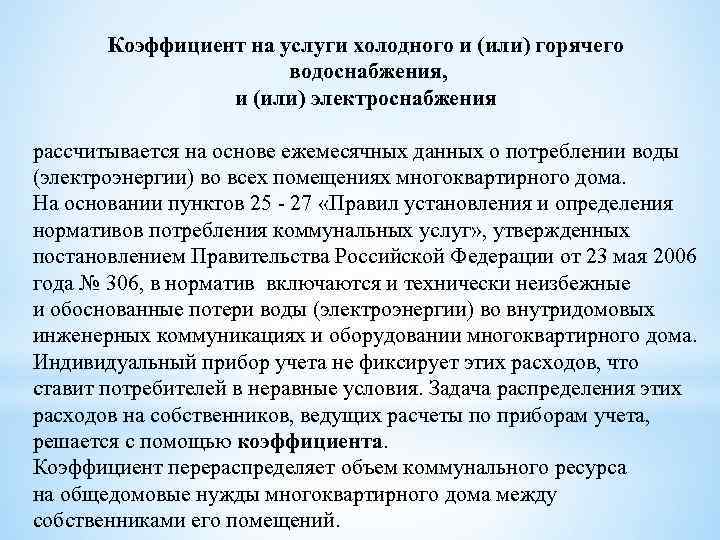 Коэффициент на услуги холодного и (или) горячего водоснабжения,
и (или) электроснабжения

рассчитывается на основе ежемесячных данных о потреблении воды (электроэнергии) во всех помещениях многоквартирного дома.
На основании пунктов 25 - 27 «Правил установления и определения нормативов потребления коммунальных услуг», утвержденных постановлением Правительства Российской Федерации от 23 мая 2006 года № 306, в норматив включаются и технически неизбежные и обоснованные потери воды (электроэнергии) во внутридомовых инженерных коммуникациях и оборудовании многоквартирного дома.
Индивидуальный прибор учета не фиксирует этих расходов, что ставит потребителей в неравные условия. Задача распределения этих расходов на собственников, ведущих расчеты по приборам учета, решается с помощью коэффициента.
Коэффициент перераспределяет объем коммунального ресурса на общедомовые нужды многоквартирного дома между собственниками его помещений.